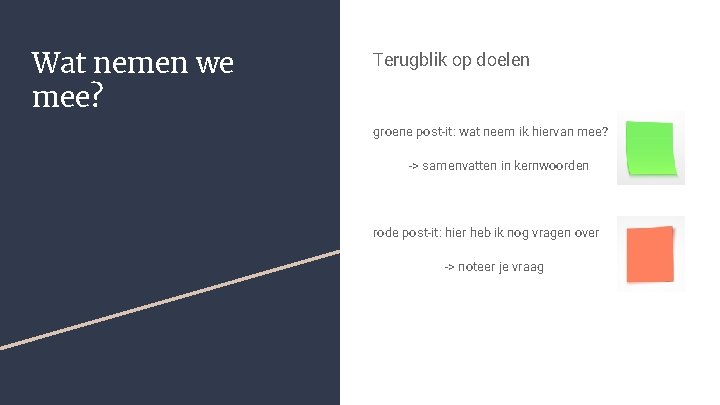 Wat nemen we mee?

Terugblik op doelen

groene post-it: wat neem ik hiervan mee?

-> samenvatten in kernwoorden

rode post-it: hier heb ik nog vragen over

-> noteer je vraag